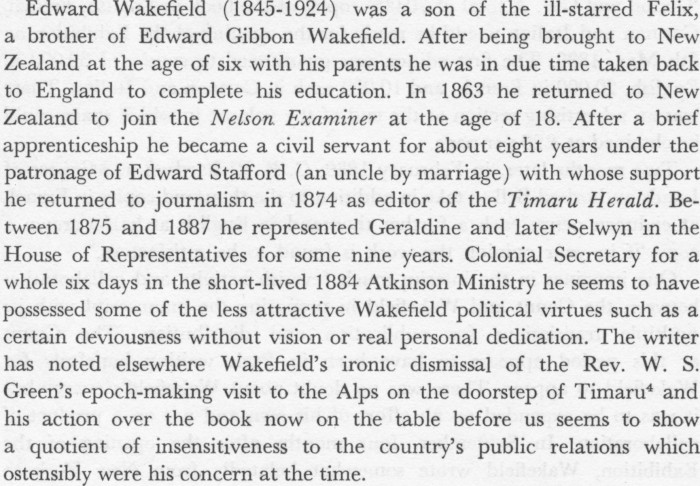 Edward Wakefield (1845-1924) was a son of the ill-starred Felix, a brother of Edward Gibbon Wakefield. After being brought to New Zealand at the age of six with his parents he was in due time taken back to England to complete his education. In 1863 he returned to New Zealand to join the Nelson Examiner at the age of 18. After a brief apprenticeship he became a civil servant for about eight years under the patronage of Edward Stafford (an uncle by marriage) with whose support he returned to journalism in 1874 as editor of the Timaru Herald. Between 1875 and 1887 he represented Geraldine and later Selwyn in the House of Representatives for some nine years. Colonial Secretary for a whole six days in the short-lived 1884 Atkinson Ministry he seems to have possessed some of the less attractive Wakefield political virtues such as a certain deviousness without vision or real personal dedication. The writer has noted elsewhere Wakefield's ironic dismissal of the Rev. W. S. Green's epoch-making visit to the Alps on the doorstep of Timaru$^{4}$ and his action over the book now on the table before us seems to show a quotient of insensitiveness to the country's public relations which ostensibly were his concern at the time.